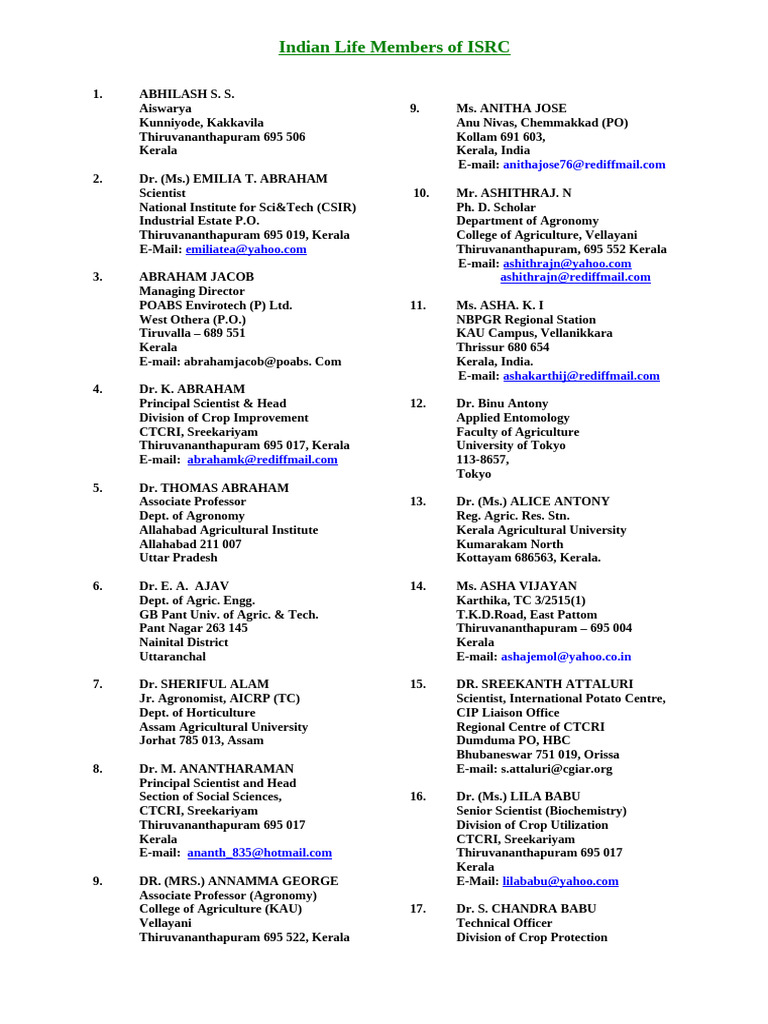 Indian Life Members of ISRC

1. ABHILASH S. S.
Aiswarya
Kunniyode, Kakkavila
Thiruvananthapuram 695 506
Kerala

2. Dr. (Ms.) EMILIA T. ABRAHAM
Scientist
National Institute for Sci&Tech (CSIR)
Industrial Estate P.O.
Thiruvananthapuram 695 019, Kerala
E-Mail: emiliatea@yahoo.com

3. ABRAHAM JACOB
Managing Director
POABS Envirotech (P) Ltd.
West Othera (P.O.)
Tiruvalla – 689 551
Kerala
E-mail: abrahamjacob@poabs. Com

4. Dr. K. ABRAHAM
Principal Scientist & Head
Division of Crop Improvement
CTCRI, Sreekariyam
Thiruvananthapuram 695 017, Kerala
E-mail: abrahamk@rediffmail.com

5. Dr. THOMAS ABRAHAM
Associate Professor
Dept. of Agronomy
Allahabad Agricultural Institute
Allahabad 211 007
Uttar Pradesh

6. Dr. E. A. AJAV
Dept. of Agric. Engg.
GB Pant Univ. of Agric. & Tech.
Pant Nagar 263 145
Nainital District
Uttaranchal

7. Dr. SHERIFUL ALAM
Jr. Agronomist, AICRP (TC)
Dept. of Horticulture
Assam Agricultural University
Jorhat 785 013, Assam

8. Dr. M. ANANTHARAMAN
Principal Scientist and Head
Section of Social Sciences,
CTCRI, Sreekariyam
Thiruvananthapuram 695 017
Kerala
E-mail: ananth_835@hotmail.com

9. DR. (MRS.) ANNAMMA GEORGE
Associate Professor (Agronomy)
College of Agriculture (KAU)
Vellayani
Thiruvananthapuram 695 522, Kerala

9. Ms. ANITHA JOSE
Anu Nivas, Chemmakkad (PO)
Kollam 691 603,
Kerala, India
E-mail: anithajose76@rediffmail.com

10. Mr. ASHITHRAJ. N
Ph. D. Scholar
Department of Agronomy
College of Agriculture, Vellayani
Thiruvananthapuram, 695 552 Kerala
E-mail: ashithrajn@yahoo.com
ashithrajn@rediffmail.com

11. Ms. ASHA. K. I
NBPGR Regional Station
KAU Campus, Vellanikkara
Thrissur 680 654
Kerala, India.
E-mail: ashakarthij@rediffmail.com

12. Dr. Binu Antony
Applied Entomology
Faculty of Agriculture
University of Tokyo
113-8657,
Tokyo

13. Dr. (Ms.) ALICE ANTONY
Reg. Agric. Res. Stn.
Kerala Agricultural University
Kumarakam North
Kottayam 686563, Kerala.

14. Ms. ASHA VIJAYAN
Karthika, TC 3/2515(1)
T.K.D.Road, East Pattom
Thiruvananthapuram – 695 004
Kerala
E-mail: ashajemol@yahoo.co.in

15. DR. SREEKANTH ATTALURI
Scientist, International Potato Centre,
CIP Liaison Office
Regional Centre of CTCRI
Dumduma PO, HBC
Bhubaneswar 751 019, Orissa
E-mail: s.attaluri@cgiar.org

16. Dr. (Ms.) LILA BABU
Senior Scientist (Biochemistry)
Division of Crop Utilization
CTCRI, Sreekariyam
Thiruvananthapuram 695 017
Kerala
E-Mail: lilababu@yahoo.com

17. Dr. S. CHANDRA BABU
Technical Officer
Division of Crop Protection